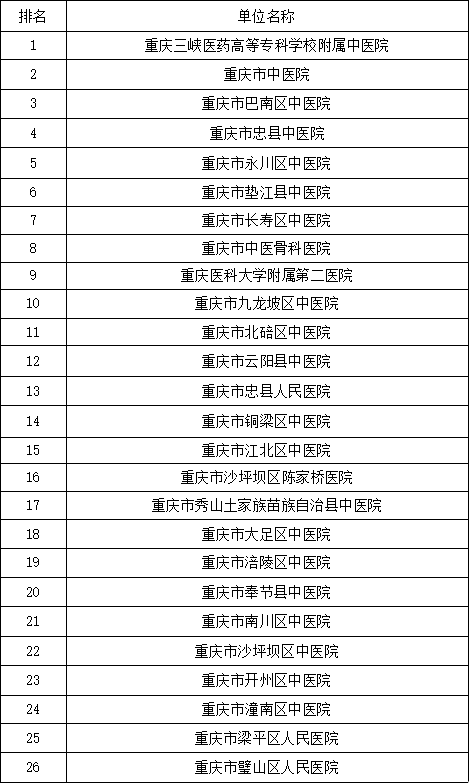 | 排名 | 单位名称 |
|---|---|
| 1 | 重庆三峡医药高等专科学校附属中医院 |
| 2 | 重庆市中医院 |
| 3 | 重庆市巴南区中医院 |
| 4 | 重庆市忠县中医院 |
| 5 | 重庆市永川区中医院 |
| 6 | 重庆市垫江县中医院 |
| 7 | 重庆市长寿区中医院 |
| 8 | 重庆市中医骨科医院 |
| 9 | 重庆医科大学附属第二医院 |
| 10 | 重庆市九龙坡区中医院 |
| 11 | 重庆市北碚区中医院 |
| 12 | 重庆市云阳县中医院 |
| 13 | 重庆市忠县人民医院 |
| 14 | 重庆市铜梁区中医院 |
| 15 | 重庆市江北区中医院 |
| 16 | 重庆市沙坪坝区陈家桥医院 |
| 17 | 重庆市秀山土家族苗族自治县中医院 |
| 18 | 重庆市大足区中医院 |
| 19 | 重庆市涪陵区中医院 |
| 20 | 重庆市奉节县中医院 |
| 21 | 重庆市南川区中医院 |
| 22 | 重庆市沙坪坝区中医院 |
| 23 | 重庆市开州区中医院 |
| 24 | 重庆市潼南区中医院 |
| 25 | 重庆市梁平区人民医院 |
| 26 | 重庆市璧山区人民医院 |